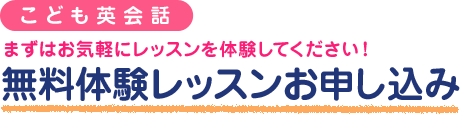 こども英会話

まずはお気軽にレッスンを体験してください！

無料体験レッスンお申し込み